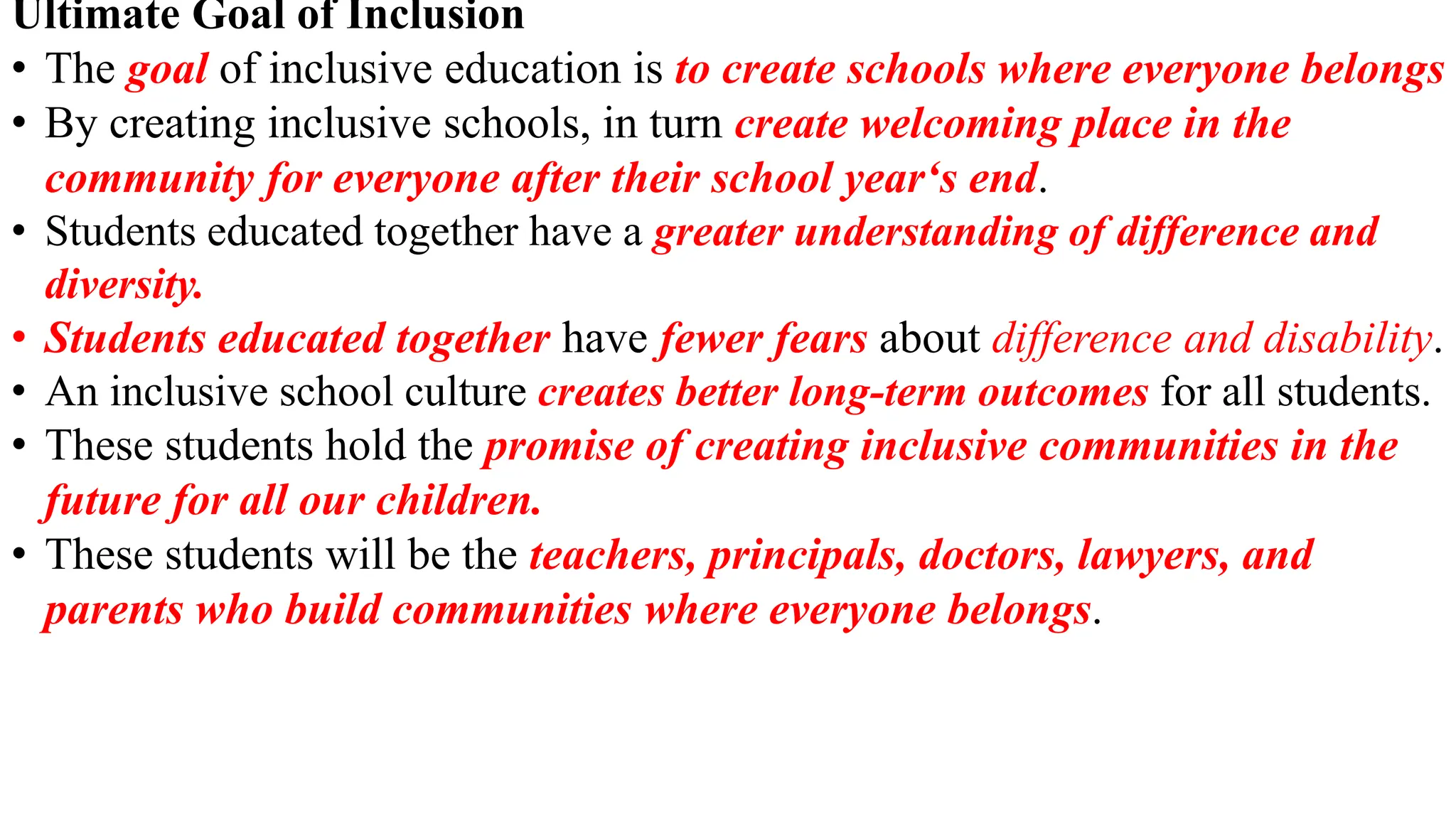 Ultimate Goal of Inclusion

• The goal of inclusive education is to create schools where everyone belongs
• By creating inclusive schools, in turn create welcoming place in the community for everyone after their school year‘s end.
• Students educated together have a greater understanding of difference and diversity.
• Students educated together have fewer fears about difference and disability.
• An inclusive school culture creates better long-term outcomes for all students.
• These students hold the promise of creating inclusive communities in the future for all our children.
• These students will be the teachers, principals, doctors, lawyers, and parents who build communities where everyone belongs.